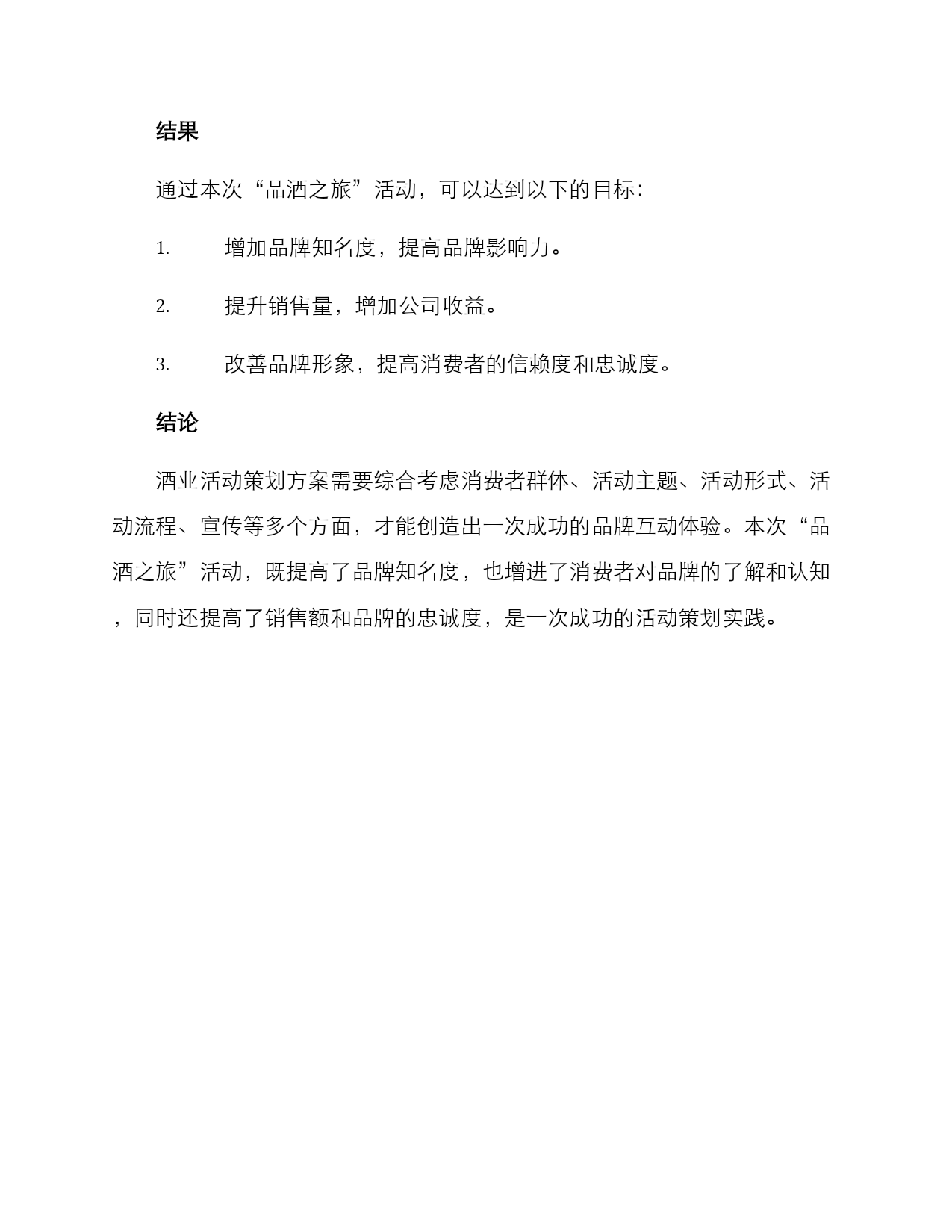 结果

通过本次“品酒之旅”活动，可以达到以下的目标：

1. 增加品牌知名度，提高品牌影响力。

2. 提升销售量，增加公司收益。

3. 改善品牌形象，提高消费者的信赖度和忠诚度。

结论

酒业活动策划方案需要综合考虑消费者群体、活动主题、活动形式、活动流程、宣传等多个方面，才能创造出一次成功的品牌互动体验。本次“品酒之旅”活动，既提高了品牌知名度，也增进了消费者对品牌的了解和认知，同时还提高了销售额和品牌的忠诚度，是一次成功的活动策划实践。